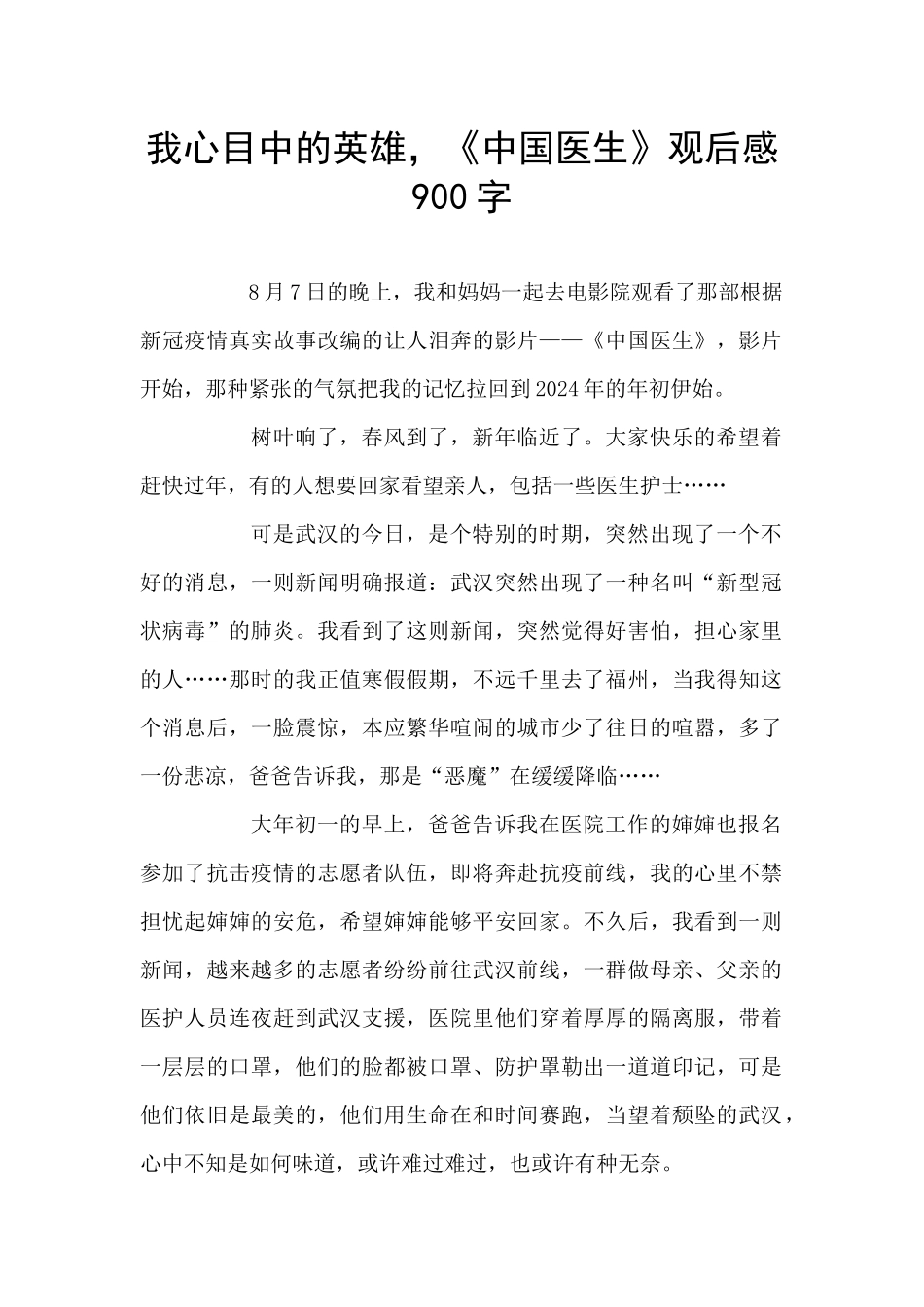 我心目中的英雄，《中国医生》观后感900字

8月7日的晚上，我和妈妈一起去电影院观看了那部根据新冠疫情真实故事改编的让人泪奔的影片——《中国医生》，影片开始，那种紧张的气氛把我的记忆拉回到2024年的年初伊始。

树叶响了，春风到了，新年临近了。大家快乐的希望着赶快过年，有的人想要回家看望亲人，包括一些医生护士……

可是武汉的今日，是个特别的时期，突然出现了一个不好的消息，一则新闻明确报道：武汉突然出现了一种名叫“新型冠状病毒”的肺炎。我看到了这则新闻，突然觉得好害怕，担心家里的人……那时的我正值寒假假期，不远千里去了福州，当我得知这个消息后，一脸震惊，本应繁华喧闹的城市少了往日的喧嚣，多了一份悲凉，爸爸告诉我，那是“恶魔”在缓缓降临……

大年初一的早上，爸爸告诉我在医院工作的婶婶也报名参加了抗击疫情的志愿者队伍，即将奔赴抗疫前线，我的心里不禁担忧起婶婶的安危，希望婶婶能够平安回家。不久后，我看到一则新闻，越来越多的志愿者纷纷前往武汉前线，一群做母亲、父亲的医护人员连夜赶到武汉支援，医院里他们穿着厚厚的隔离服，带着一层层的口罩，他们的脸都被口罩、防护罩勒出一道道印记，可是他们依旧是最美的，他们用生命在和时间赛跑，当望着颓坠的武汉，心中不知是如何味道，或许难过难过，也或许有种无奈。